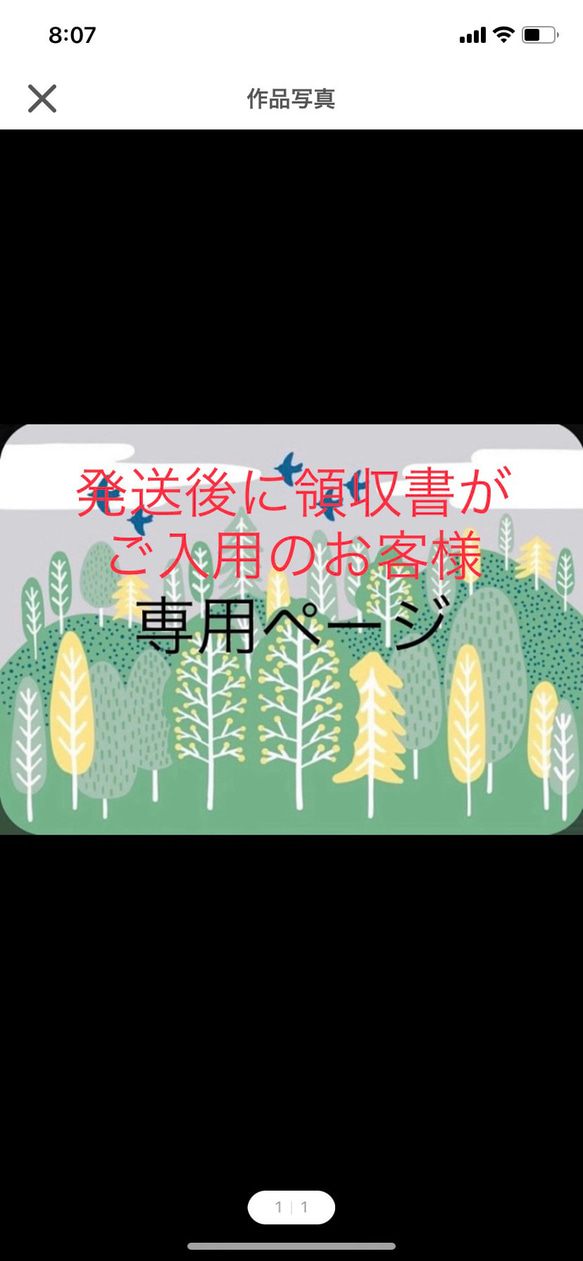 8:07

作品写真

発送後に領収書が
ご入用のお客様
専用ページ

1 | 1